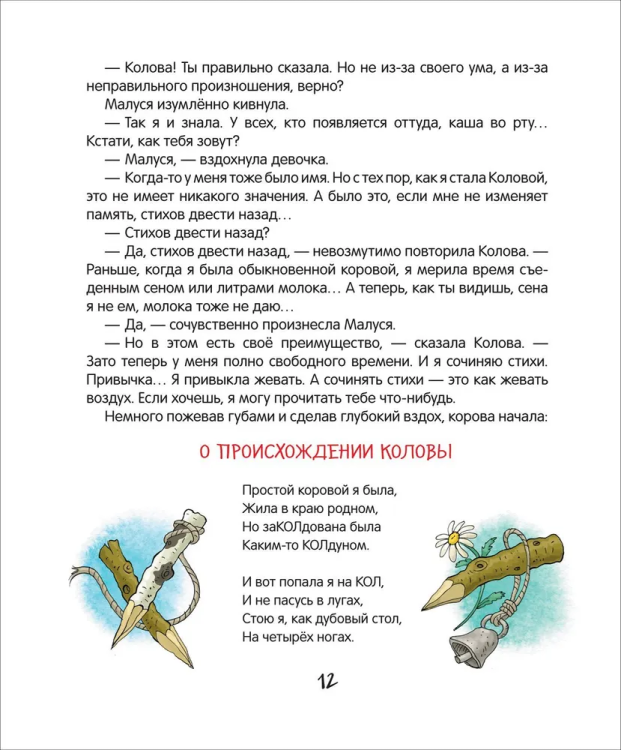 — Колова! Ты правильно сказала. Но не из-за своего ума, а из-за неправильного произношения, верно?

Малуся изумлённо кивнула.

— Так я и знала. У всех, кто появляется оттуда, каша во рту… Кстати, как тебя зовут?

— Малуся, — вздохнула девочка.

— Когда-то у меня тоже было имя. Но с тех пор, как я стала Коловой, это не имеет никакого значения. А было это, если мне не изменяет память, стихов двести назад…

— Стихов двести назад?

— Да, стихов двести назад, — невозмутимо повторила Колова. — Раньше, когда я была обыкновенной коровой, я мерила время съеденным сеном или литрами молока… А теперь, как ты видишь, сена я не ем, молока тоже не даю…

— Да, — сочувственно произнесла Малуся.

— Но в этом есть своё преимущество, — сказала Колова. — Зато теперь у меня полно свободного времени. И я сочиняю стихи. Привычка… Я привыкла жевать. А сочинять стихи — это как жевать воздух. Если хочешь, я могу прочитать тебе что-нибудь.

Немного пожевав губами и сделав глубокий вздох, корова начала:

О ПРОИСХОЖДЕНИИ КОЛОВЫ

Простой коровой я была,
Жила в краю родном,
Но заКОЛдована была
Каким-то КОЛдуном.

И вот попала я на КОЛ,
И не пасусь в лугах,
Стою я, как дубовый стол,
На четырёх ногах.

12